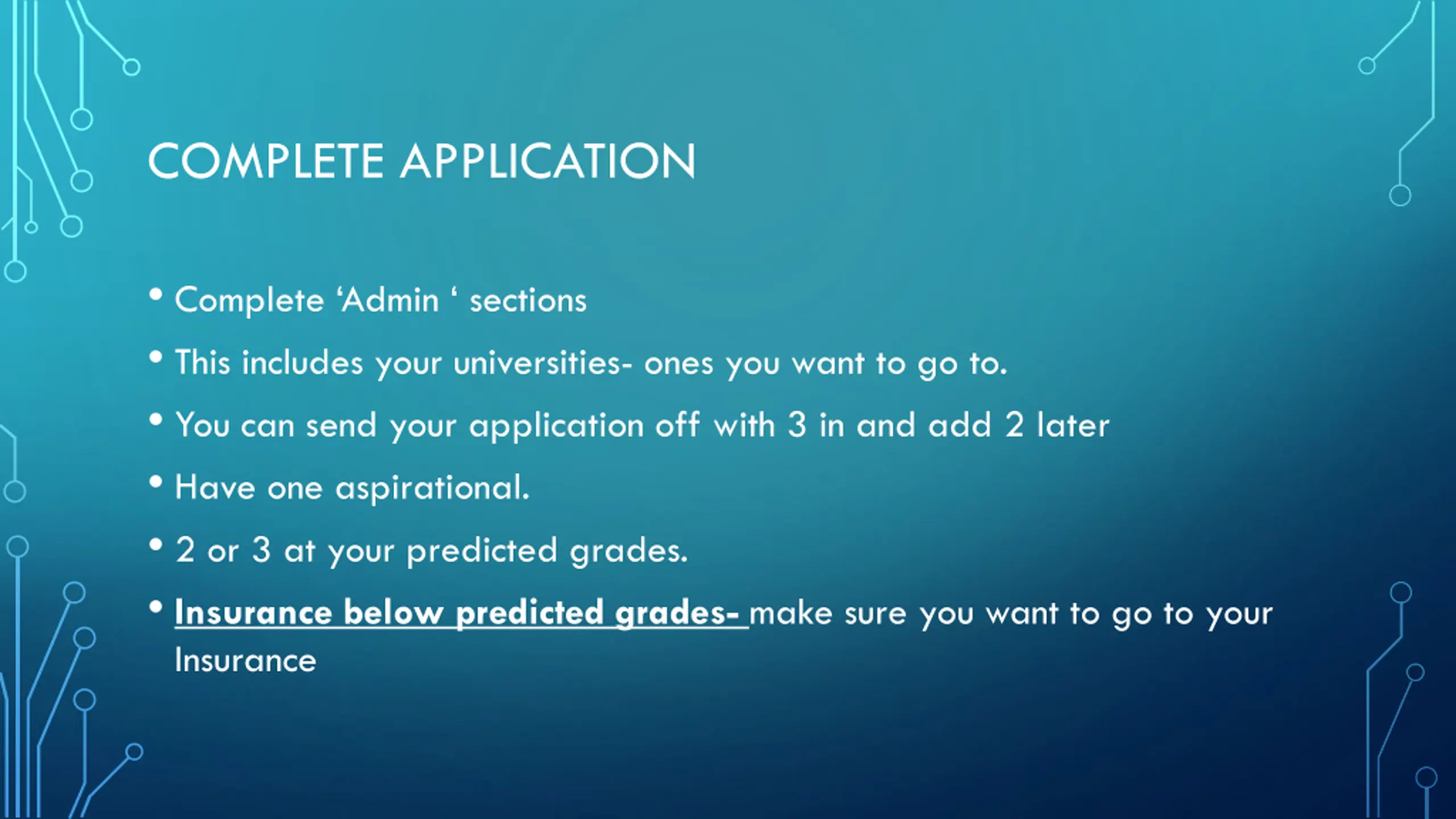 COMPLETE APPLICATION

• Complete ‘Admin ‘ sections
• This includes your universities- ones you want to go to.
• You can send your application off with 3 in and add 2 later
• Have one aspirational.
• 2 or 3 at your predicted grades.
• Insurance below predicted grades- make sure you want to go to your Insurance